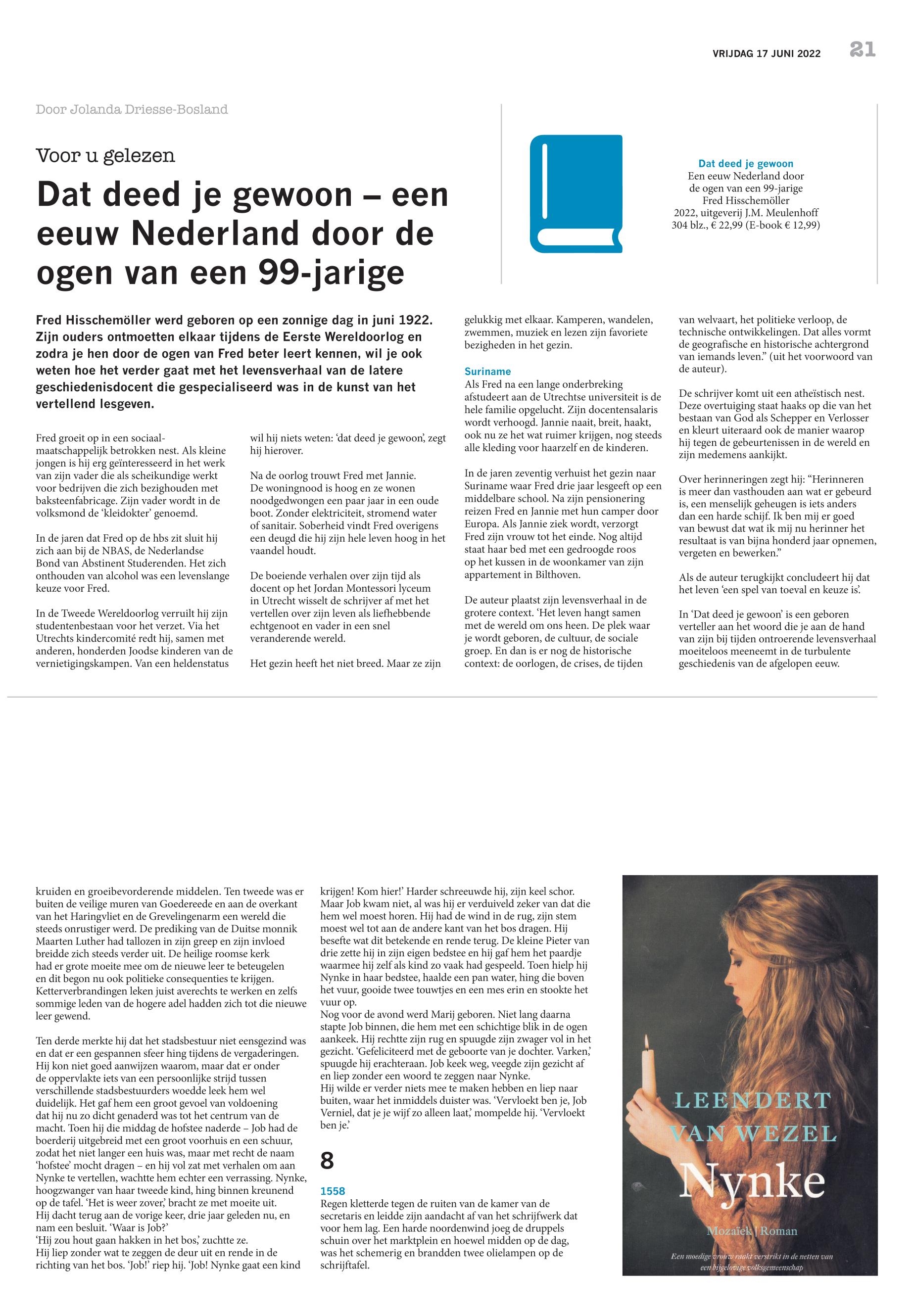 VRIJDAG 17 JUNI 2022 21

Door Jolanda Driesse-Bosland

Voor u gelezen

Dat deed je gewoon – een eeuw Nederland door de ogen van een 99-jarige

Dat deed je gewoon
Een eeuw Nederland door de ogen van een 99-jarige
Fred Hisschemöller
2022, uitgeverij J.M. Meulenhoff
304 blz., € 22,99 (E-book € 12,99)

Fred Hisschemöller werd geboren op een zonnige dag in juni 1922. Zijn ouders ontmoetten elkaar tijdens de Eerste Wereldoorlog en zodra je hen door de ogen van Fred beter leert kennen, wil je ook weten hoe het verder gaat met het levensverhaal van de latere geschiedenisdocent die gespecialiseerd was in de kunst van het vertellend lesgeven.

Fred groeit op in een sociaal-maatschappelijk betrokken nest. Als kleine jongen is hij erg geïnteresseerd in het werk van zijn vader die als scheikundige werkt voor bedrijven die zich bezighouden met baksteenfabricage. Zijn vader wordt in de volksmond de 'kleidokter' genoemd.

In de jaren dat Fred op de hbs zit sluit hij zich aan bij de NBAS, de Nederlandse Bond van Abstinent Studerenden. Het zich onthouden van alcohol was een levenslange keuze voor Fred.

In de Tweede Wereldoorlog verruilt hij zijn studentenbestaan voor het verzet. Via het Utrechts kindercomité redt hij, samen met anderen, honderden Joodse kinderen van de vernietigingskampen. Van een heldenstatus wil hij niets weten: 'dat deed je gewoon', zegt hij hierover.

Na de oorlog trouwt Fred met Jannie. De woningnood is hoog en ze wonen noodgedwongen een paar jaar in een oude boot. Zonder elektriciteit, stromend water of sanitair. Soberheid vindt Fred overigens een deugd die hij zijn hele leven hoog in het vaandel houdt.

De boeiende verhalen over zijn tijd als docent op het Jordan Montessori lyceum in Utrecht wisselt de schrijver af met het vertellen over zijn leven als liefhebbende echtgenoot en vader in een snel veranderende wereld.

Het gezin heeft het niet breed. Maar ze zijn gelukkig met elkaar. Kamperen, wandelen, zwemmen, muziek en lezen zijn favoriete bezigheden in het gezin.

Suriname
Als Fred na een lange onderbreking afstudeert aan de Utrechtse universiteit is de hele familie opgelucht. Zijn docentensalaris wordt verhoogd. Jannie naait, breit, haakt, ook nu ze het wat ruimer krijgen, nog steeds alle kleding voor haarzelf en de kinderen.

In de jaren zeventig verhuist het gezin naar Suriname waar Fred drie jaar lesgeeft op een middelbare school. Na zijn pensionering reizen Fred en Jannie met hun camper door Europa. Als Jannie ziek wordt, verzorgt Fred zijn vrouw tot het einde. Nog altijd staat haar bed met een gedroogde roos op het kussen in de woonkamer van zijn appartement in Bilthoven.

De auteur plaatst zijn levensverhaal in de grotere context. 'Het leven hangt samen met de wereld om ons heen. De plek waar je wordt geboren, de cultuur, de sociale groep. En dan is er nog de historische context: de oorlogen, de crises, de tijden van welvaart, het politieke verloop, de technische ontwikkelingen. Dat alles vormt de geografische en historische achtergrond van iemands leven." (uit het voorwoord van de auteur).

De schrijver komt uit een atheïstisch nest. Deze overtuiging staat haaks op die van het bestaan van God als Schepper en Verlosser en kleurt uiteraard ook de manier waarop hij tegen de gebeurtenissen in de wereld en zijn medemens aankijkt.

Over herinneringen zegt hij: "Herinneren is meer dan vasthouden aan wat er gebeurd is, een menselijk geheugen is iets anders dan een harde schijf. Ik ben mij er goed van bewust dat wat ik mij nu herinner het resultaat is van bijna honderd jaar opnemen, vergeten en bewerken."

Als de auteur terugkijkt concludeert hij dat het leven 'een spel van toeval en keuze is'.

In 'Dat deed je gewoon' is een geboren verteller aan het woord die je aan de hand van zijn bij tijden ontroerende levensverhaal moeiteloos meeneemt in de turbulente geschiedenis van de afgelopen eeuw.

kruiden en groeibevorderende middelen. Ten tweede was er buiten de veilige muren van Goedereede en aan de overkant van het Haringvliet en de Grevelingenarm een wereld die steeds onrustiger werd. De prediking van de Duitse monnik Maarten Luther had tallozen in zijn greep en zijn invloed breidde zich steeds verder uit. De heilige roomse kerk had er grote moeite mee om de nieuwe leer te beteugelen en dit begon nu ook politieke consequenties te krijgen. Ketterverbrandingen leken juist averechts te werken en zelfs sommige leden van de hogere adel hadden zich tot die nieuwe leer gewend.

Ten derde merkte hij dat het stadsbestuur niet eensgezind was en dat er een gespannen sfeer hing tijdens de vergaderingen. Hij kon niet goed aanwijzen waarom, maar dat er onder de oppervlakte iets van een persoonlijke strijd tussen verschillende stadsbestuurders woedde leek hem wel duidelijk. Het gaf hem een groot gevoel van voldoening dat hij nu zo dicht genaderd was tot het centrum van de macht. Toen hij die middag de hofstee naderde – Job had de boerderij uitgebreid met een groot voorhuis en een schuur, zodat het niet langer een huis was, maar met recht de naam 'hofstee' mocht dragen – en hij vol zat met verhalen om aan Nynke te vertellen, wachtte hem echter een verrassing. Nynke, hoogzwanger van haar tweede kind, hing binnen kreunend op de tafel. 'Het is weer zover,' bracht ze met moeite uit.
Hij dacht terug aan de vorige keer, drie jaar geleden nu, en nam een besluit. 'Waar is Job?'
'Hij zou hout gaan hakken in het bos,' zuchtte ze.
Hij liep zonder wat te zeggen de deur uit en rende in de richting van het bos. 'Job!' riep hij. 'Job! Nynke gaat een kind krijgen! Kom hier!' Harder schreeuwde hij, zijn keel schor. Maar Job kwam niet, al was hij er verduiveld zeker van dat die hem wel moest horen. Hij had de wind in de rug, zijn stem moest wel tot aan de andere kant van het bos dragen. Hij besefte wat dit betekende en rende terug. De kleine Pieter van drie zette hij in zijn eigen bedstee en hij gaf hem het paardje waarmee hij zelf als kind zo vaak had gespeeld. Toen hielp hij Nynke in haar bedstee, haalde een pan water, hing die boven het vuur, gooide twee touwtjes en een mes erin en stookte het vuur op.
Nog voor de avond werd Marij geboren. Niet lang daarna stapte Job binnen, die hem met een schichtige blik in de ogen aankeek. Hij rechtte zijn rug en spuugde zijn zwager vol in het gezicht. 'Gefeliciteerd met de geboorte van je dochter. Varken,' spuugde hij erachteraan. Job keek weg, veegde zijn gezicht af en liep zonder een woord te zeggen naar Nynke.
Hij wilde er verder niets mee te maken hebben en liep naar buiten, waar het inmiddels duister was. 'Vervloekt ben je, Job Verniel, dat je je wijf zo alleen laat,' mompelde hij. 'Vervloekt ben je.'

8

1558
Regen kletterde tegen de ruiten van de kamer van de secretaris en leidde zijn aandacht af van het schrijfwerk dat voor hem lag. Een harde noordenwind joeg de druppels schuin over het marktplein en hoewel midden op de dag, was het schemerig en brandden twee olielampen op de schrijftafel.

LEENDERT VAN WEZEL
Nynke
Mozaïek | Roman
Een moedige vrouw raakt verstrikt in de netten van een bijgelovige volksgemeenschap